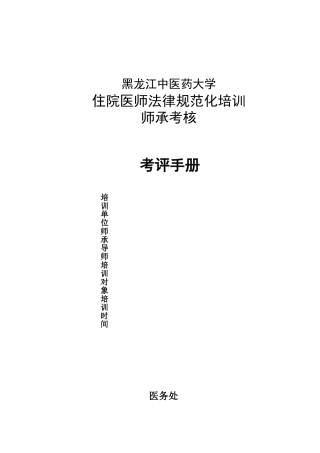 黑龙江中医药大学
住院医师法律规范化培训
师承考核

考评手册

培训单位师承导师培训对象培训时间

医务处